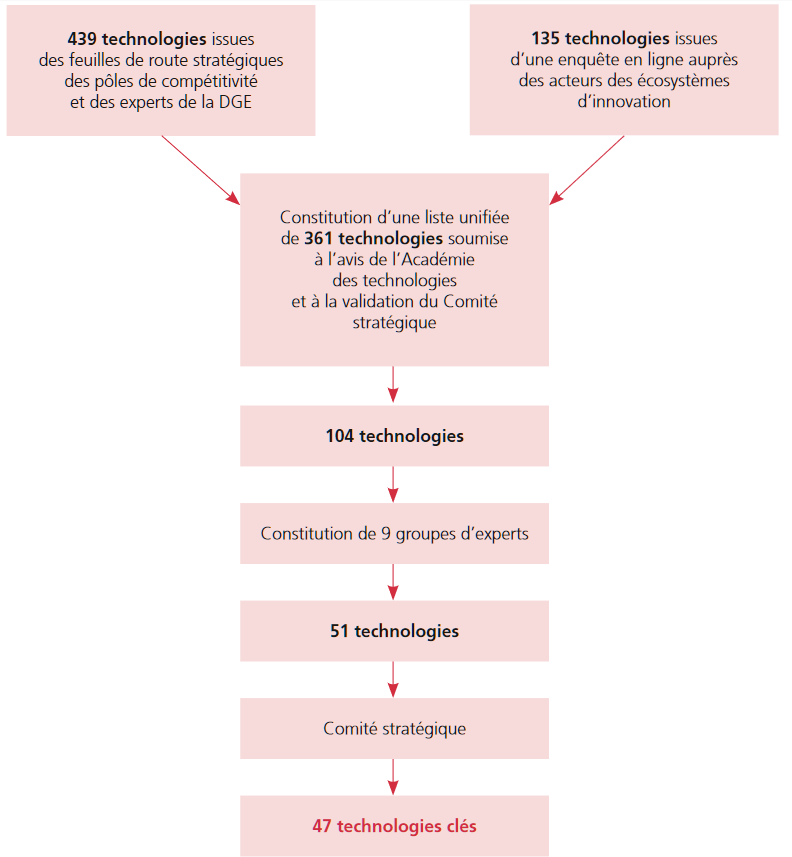 439 technologies issues des feuilles de route stratégiques des pôles de compétitivité et des experts de la DGE

135 technologies issues d'une enquête en ligne auprès des acteurs des écosystèmes d'innovation

Constitution d'une liste unifiée de 361 technologies soumise à l'avis de l'Académie des technologies et à la validation du Comité stratégique

104 technologies

Constitution de 9 groupes d'experts

51 technologies

Comité stratégique

47 technologies clés